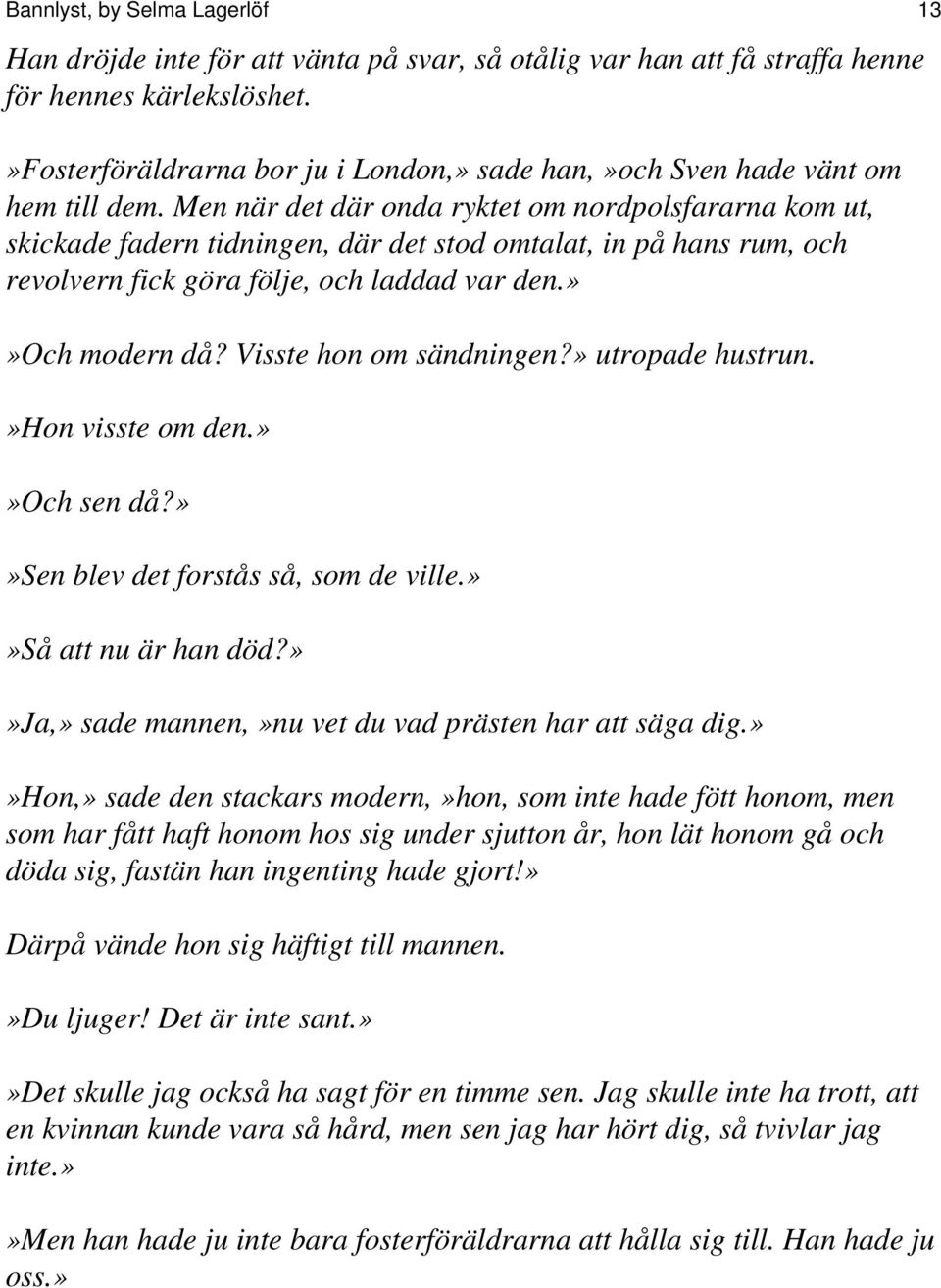 Bannlyst, by Selma Lagerlöf 13

Han dröjde inte för att vänta på svar, så otålig var han att få straffa henne för hennes kärlekslöshet.

»Fosterföräldrarna bor ju i London,» sade han,»och Sven hade vänt om hem till dem. Men när det där onda ryktet om nordpolsfararna kom ut, skickade fadern tidningen, där det stod omtalat, in på hans rum, och revolvern fick göra följe, och laddad var den.»

»Och modern då? Visste hon om sändningen?» utropade hustrun.

»Hon visste om den.»

»Och sen då?»

»Sen blev det förstås så, som de ville.»

»Så att nu är han död?»

»Ja,» sade mannen,»nu vet du vad prästen har att säga dig.»

»Hon,» sade den stackars modern,»hon, som inte hade fött honom, men som har fått haft honom hos sig under sjutton år, hon lät honom gå och döda sig, fastän han ingenting hade gjort!»

Därpå vände hon sig häftigt till mannen.

»Du ljuger! Det är inte sant.»

»Det skulle jag också ha sagt för en timme sen. Jag skulle inte ha trott, att en kvinnan kunde vara så hård, men sen jag har hört dig, så tvivlar jag inte.»

»Men han hade ju inte bara fosterföräldrarna att hålla sig till. Han hade ju oss.»